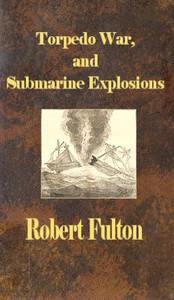 Torpedo War,
and
Submarine Explosions

Robert Fulton